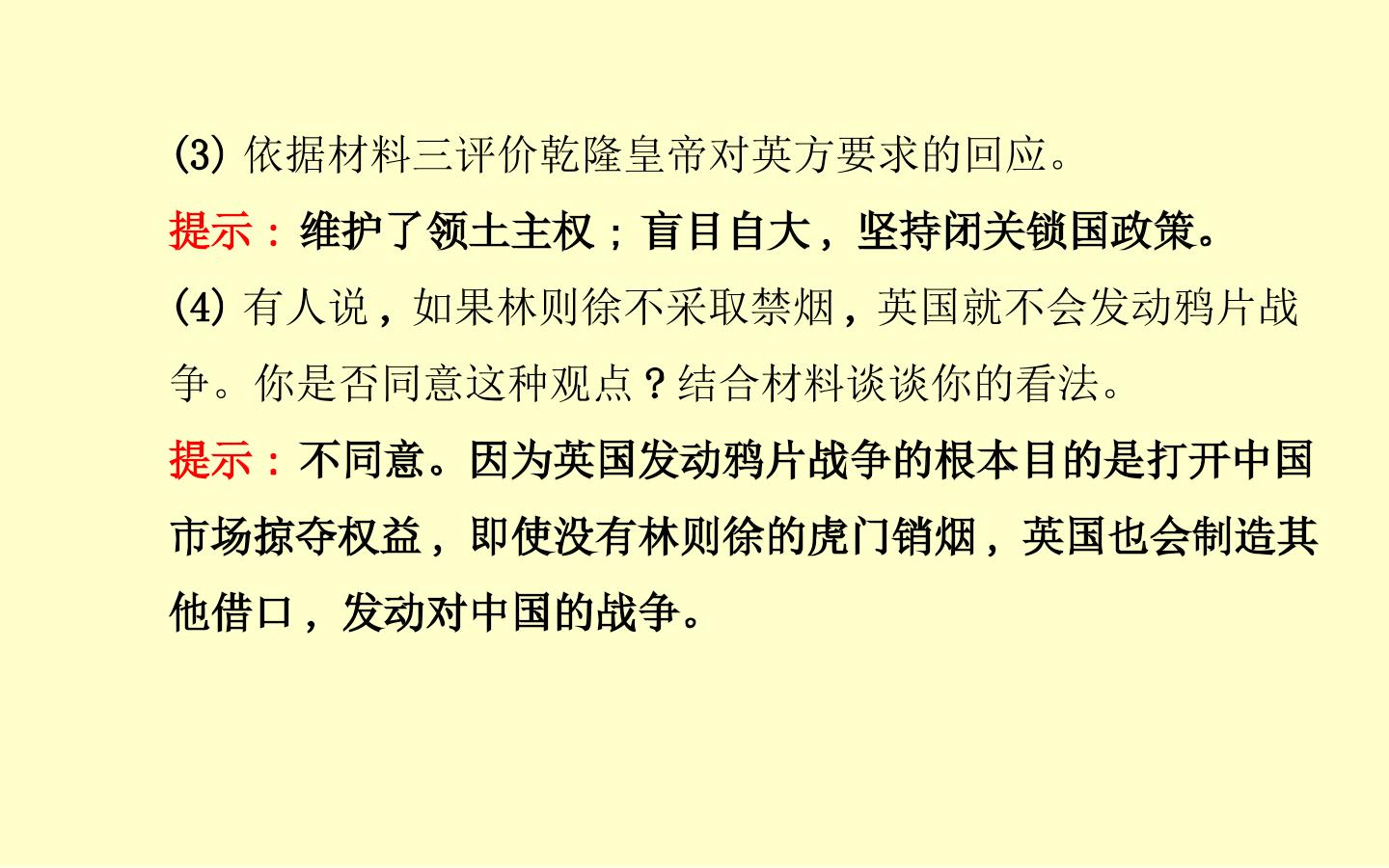 (3)依据材料三评价乾隆皇帝对英方要求的回应。

提示：维护了领土主权；盲目自大，坚持闭关锁国政策。

(4)有人说，如果林则徐不采取禁烟，英国就不会发动鸦片战争。你是否同意这种观点？结合材料谈谈你的看法。

提示：不同意。因为英国发动鸦片战争的根本目的是打开中国市场掠夺权益，即使没有林则徐的虎门销烟，英国也会制造其他借口，发动对中国的战争。